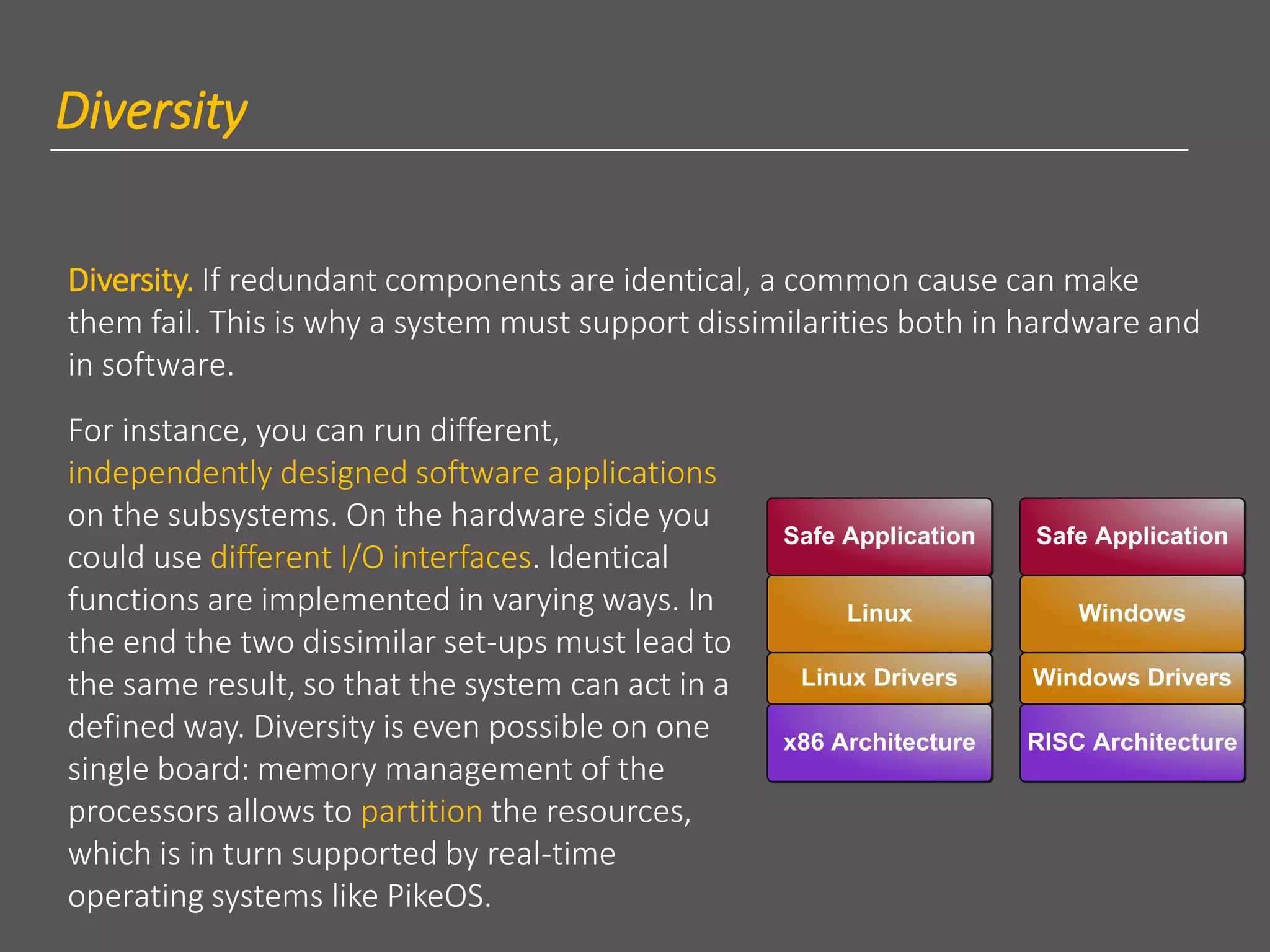 Diversity

Diversity. If redundant components are identical, a common cause can make them fail. This is why a system must support dissimilarities both in hardware and in software.

For instance, you can run different, independently designed software applications on the subsystems. On the hardware side you could use different I/O interfaces. Identical functions are implemented in varying ways. In the end the two dissimilar set-ups must lead to the same result, so that the system can act in a defined way. Diversity is even possible on one single board: memory management of the processors allows to partition the resources, which is in turn supported by real-time operating systems like PikeOS.

Safe Application
Linux
Linux Drivers
x86 Architecture

Safe Application
Windows
Windows Drivers
RISC Architecture